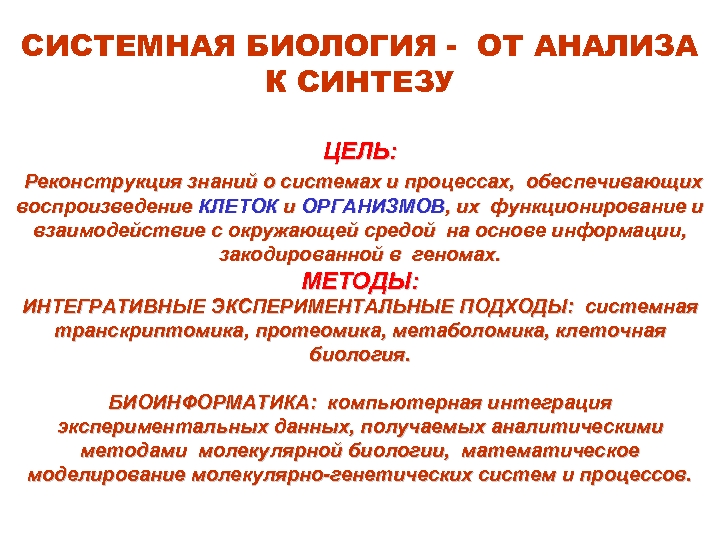 СИСТЕМНАЯ БИОЛОГИЯ - ОТ АНАЛИЗА К СИНТЕЗУ

ЦЕЛЬ:

Реконструкция знаний о системах и процессах, обеспечивающих воспроизведение КЛЕТОК и ОРГАНИЗМОВ, их функционирование и взаимодействие с окружающей средой на основе информации, закодированной в геномах.

МЕТОДЫ:

ИНТЕГРАТИВНЫЕ ЭКСПЕРИМЕНТАЛЬНЫЕ ПОДХОДЫ: системная транскриптомика, протеомика, метаболомика, клеточная биология.

БИОИНФОРМАТИКА: компьютерная интеграция экспериментальных данных, получаемых аналитическими методами молекулярной биологии, математическое моделирование молекулярно-генетических систем и процессов.